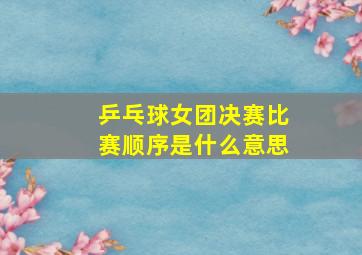 乒乓球女团决赛比赛顺序是什么意思